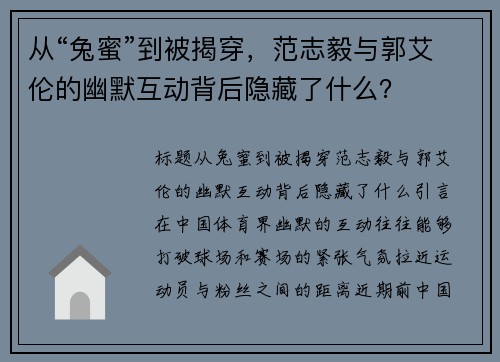 从“兔蜜”到被揭穿，范志毅与郭艾伦的幽默互动背后隐藏了什么？

标题从兔蜜到被揭穿范志毅与郭艾伦的幽默互动背后隐藏了什么引言在中国体育界幽默的互动往往能够打破球场和赛场的紧张气氛拉近运动员与粉丝之间的距离近期前中国